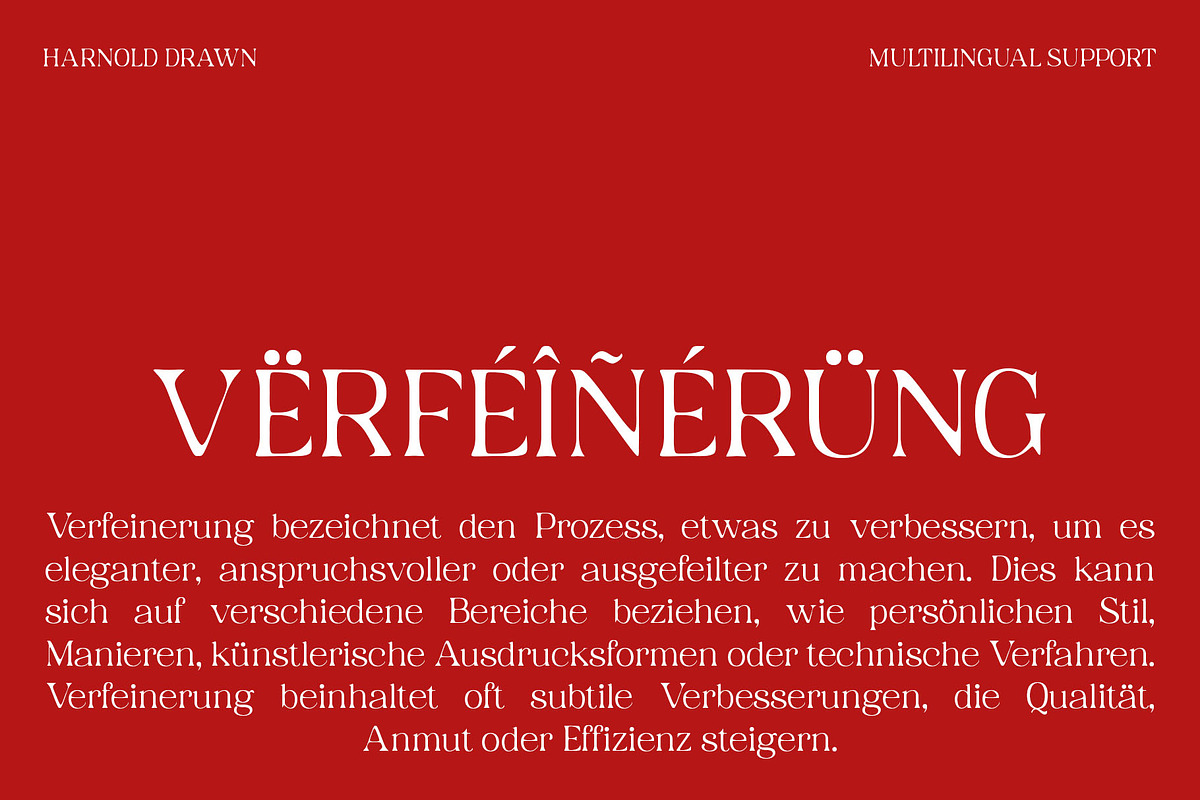 HARNOLD DRAWN

MULTILINGUAL SUPPORT

VËRFÉÎÑÉRÜNG

Verfeinerung bezeichnet den Prozess, etwas zu verbessern, um es eleganter, anspruchsvoller oder ausgefeilter zu machen. Dies kann sich auf verschiedene Bereiche beziehen, wie persönlichen Stil, Manieren, künstlerische Ausdrucksformen oder technische Verfahren. Verfeinerung beinhaltet oft subtile Verbesserungen, die Qualität, Anmut oder Effizienz steigern.